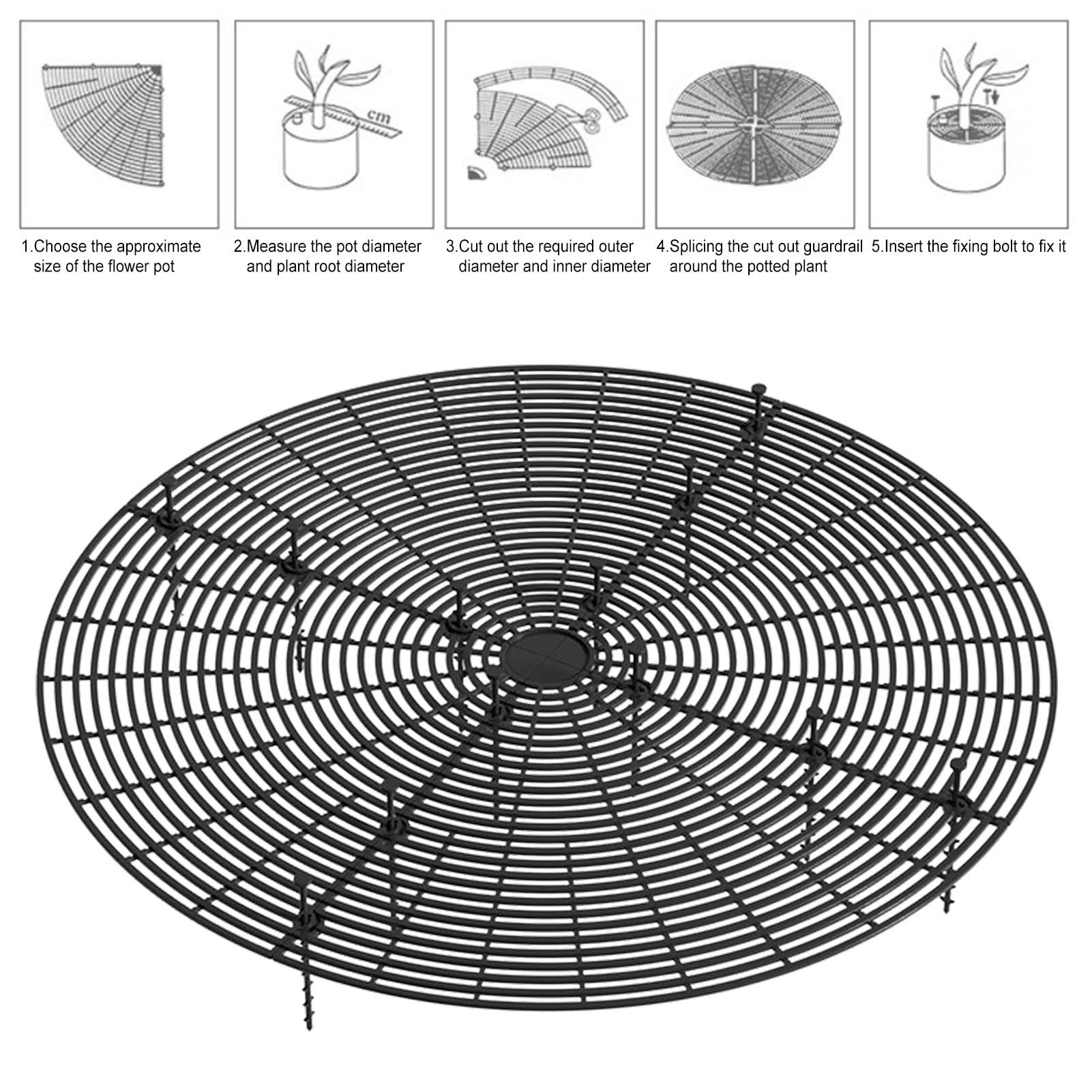 cm

1.Choose the approximate size of the flower pot

2.Measure the pot diameter and plant root diameter

3.Cut out the required outer diameter and inner diameter

4.Splicing the cut out guardrail around the potted plant

5.Insert the fixing bolt to fix it